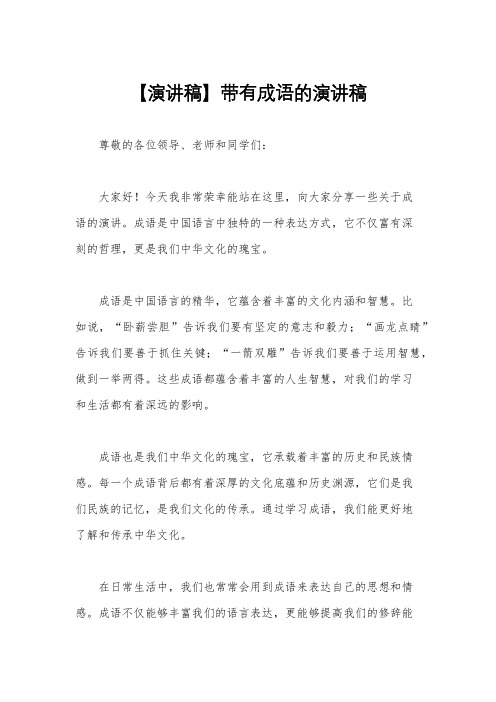 【演讲稿】带有成语的演讲稿

尊敬的各位领导、老师和同学们：

大家好！今天我非常荣幸能站在这里，向大家分享一些关于成语的演讲。成语是中国语言中独特的一种表达方式，它不仅富有深刻的哲理，更是我们中华文化的瑰宝。

成语是中国语言的精华，它蕴含着丰富的文化内涵和智慧。比如说，“卧薪尝胆”告诉我们要有坚定的意志和毅力；“画龙点睛”告诉我们要善于抓住关键；“一箭双雕”告诉我们要善于运用智慧，做到一举两得。这些成语都蕴含着丰富的人生智慧，对我们的学习和生活都有着深远的影响。

成语也是我们中华文化的瑰宝，它承载着丰富的历史和民族情感。每一个成语背后都有着深厚的文化底蕴和历史渊源，它们是我们民族的记忆，是我们文化的传承。通过学习成语，我们能更好地了解和传承中华文化。

在日常生活中，我们也常常会用到成语来表达自己的思想和情感。成语不仅能够丰富我们的语言表达，更能够提高我们的修辞能